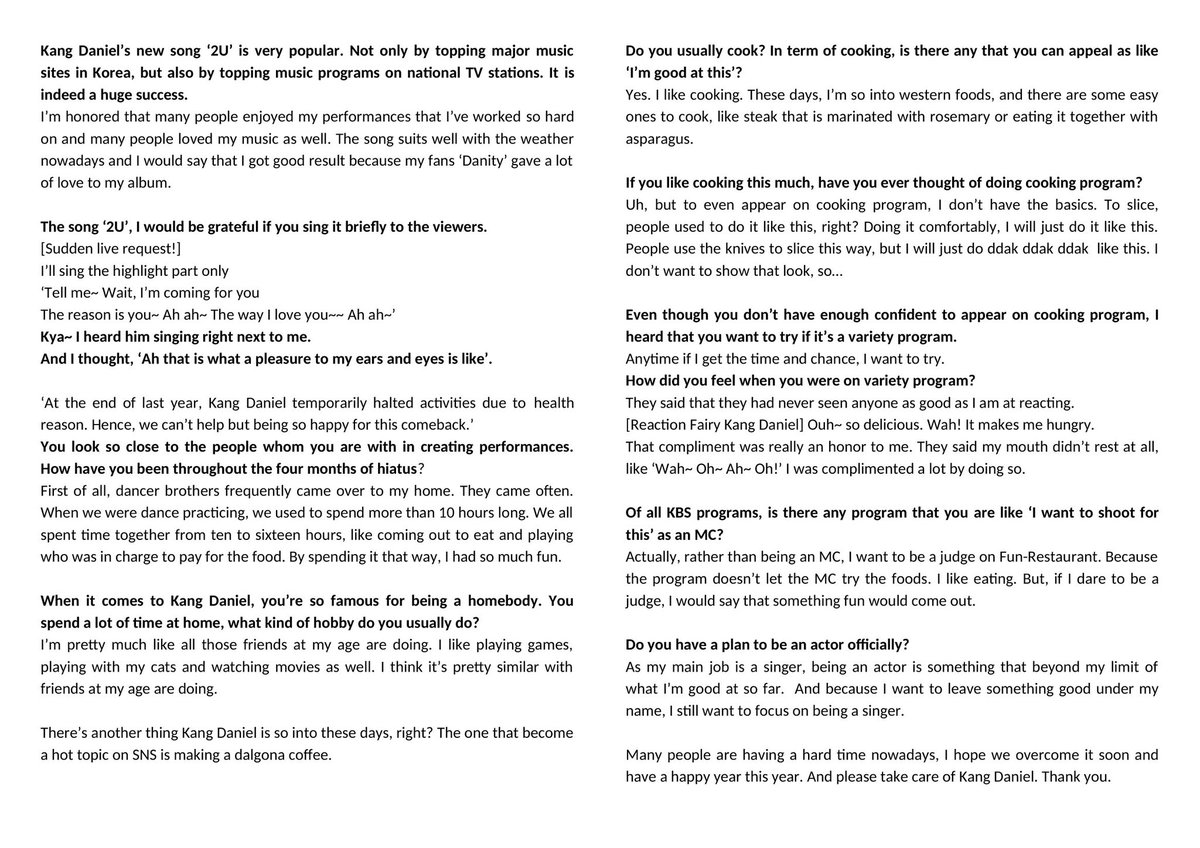 Kang Daniel's new song '2U' is very popular. Not only by topping major music sites in Korea, but also by topping music programs on national TV stations. It is indeed a huge success.
I'm honored that many people enjoyed my performances that I've worked so hard on and many people loved my music as well. The song suits well with the weather nowadays and I would say that I got good result because my fans 'Danity' gave a lot of love to my album.

The song '2U', I would be grateful if you sing it briefly to the viewers.
[Sudden live request!]
I'll sing the highlight part only
'Tell me~ Wait, I'm coming for you
The reason is you~ Ah ah~ The way I love you~~ Ah ah~'
Kya~ I heard him singing right next to me.
And I thought, 'Ah that is what a pleasure to my ears and eyes is like'.

'At the end of last year, Kang Daniel temporarily halted activities due to health reason. Hence, we can't help but being so happy for this comeback.'
You look so close to the people whom you are with in creating performances. How have you been throughout the four months of hiatus?
First of all, dancer brothers frequently came over to my home. They came often. When we were dance practicing, we used to spend more than 10 hours long. We all spent time together from ten to sixteen hours, like coming out to eat and playing who was in charge to pay for the food. By spending it that way, I had so much fun.

When it comes to Kang Daniel, you're so famous for being a homebody. You spend a lot of time at home, what kind of hobby do you usually do?
I'm pretty much like all those friends at my age are doing. I like playing games, playing with my cats and watching movies as well. I think it's pretty similar with friends at my age are doing.

There's another thing Kang Daniel is so into these days, right? The one that become a hot topic on SNS is making a dalgona coffee.

Do you usually cook? In term of cooking, is there any that you can appeal as like 'I'm good at this'?
Yes. I like cooking. These days, I'm so into western foods, and there are some easy ones to cook, like steak that is marinated with rosemary or eating it together with asparagus.

If you like cooking this much, have you ever thought of doing cooking program?
Uh, but to even appear on cooking program, I don't have the basics. To slice, people used to do it like this, right? Doing it comfortably, I will just do it like this. People use the knives to slice this way, but I will just do ddak ddak ddak like this. I don't want to show that look, so...

Even though you don't have enough confident to appear on cooking program, I heard that you want to try if it's a variety program.
Anytime if I get the time and chance, I want to try.
How did you feel when you were on variety program?
They said that they had never seen anyone as good as I am at reacting.
[Reaction Fairy Kang Daniel] Ouh~ so delicious. Wah! It makes me hungry.
That compliment was really an honor to me. They said my mouth didn't rest at all, like 'Wah~ Oh~ Ah~ Oh!' I was complimented a lot by doing so.

Of all KBS programs, is there any program that you are like 'I want to shoot for this' as an MC?
Actually, rather than being an MC, I want to be a judge on Fun-Restaurant. Because the program doesn't let the MC try the foods. I like eating. But, if I dare to be a judge, I would say that something fun would come out.

Do you have a plan to be an actor officially?
As my main job is a singer, being an actor is something that beyond my limit of what I'm good at so far. And because I want to leave something good under my name, I still want to focus on being a singer.

Many people are having a hard time nowadays, I hope we overcome it soon and have a happy year this year. And please take care of Kang Daniel. Thank you.